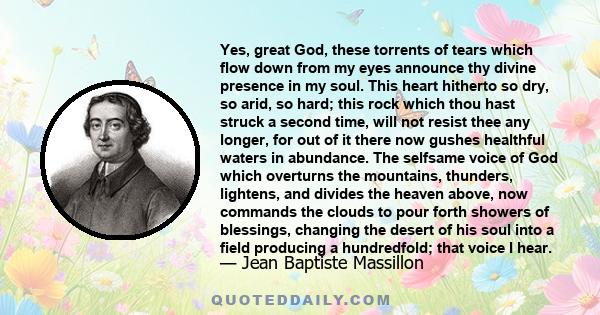 Yes, great God, these torrents of tears which flow down from my eyes announce thy divine presence in my soul. This heart hitherto so dry, so arid, so hard; this rock which thou hast struck a second time, will not resist thee any longer, for out of it there now gushes healthful waters in abundance. The selfsame voice of God which overturns the mountains, thunders, lightens, and divides the heaven above, now commands the clouds to pour forth showers of blessings, changing the desert of his soul into a field producing a hundredfold; that voice I hear.
— Jean Baptiste Massillon

QUOTEDDAILY.COM